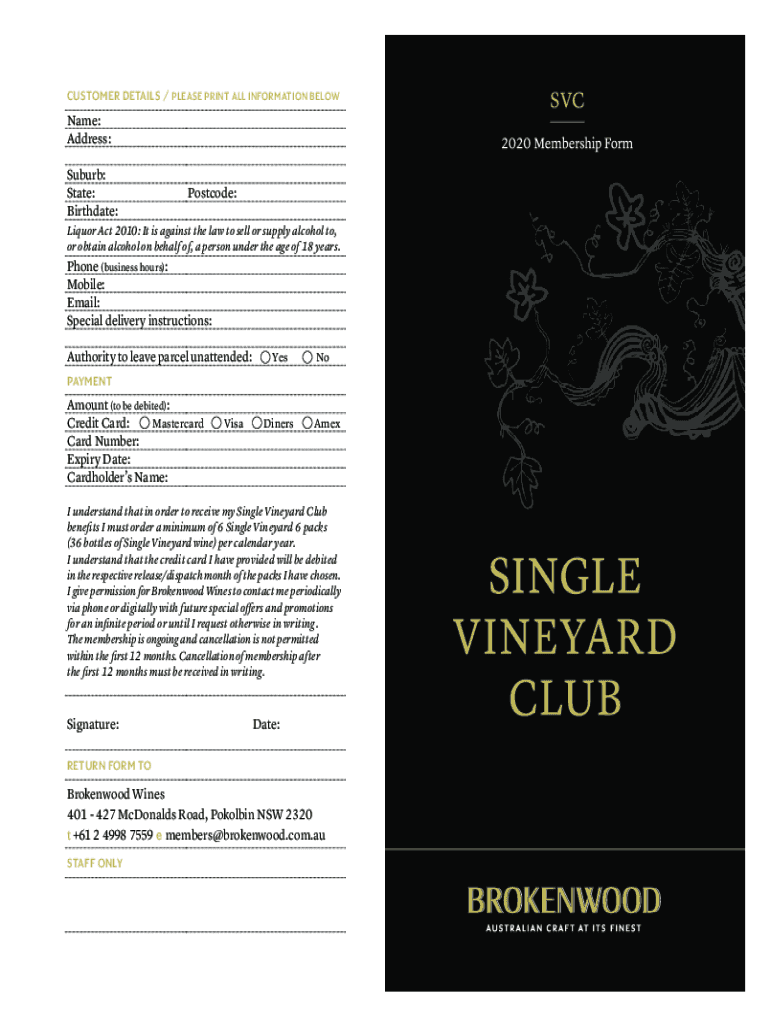 CUSTOMER DETAILS / PLEASE PRINT ALL INFORMATION BELOW

Name:
Address:

Suburb:
State: Postcode:
Birthdate:

Liquor Act 2010: It is against the law to sell or supply alcohol to, or obtain alcohol on behalf of, a person under the age of 18 years.

Phone (business hours):
Mobile:
Email:
Special delivery instructions:

Authority to leave parcel unattended: Yes No

PAYMENT

Amount (to be debited):
Credit Card: Mastercard Visa Diners Amex
Card Number:
Expiry Date:
Cardholder's Name:

I understand that in order to receive my Single Vineyard Club benefits I must order a minimum of 6 Single Vineyard 6 packs (36 bottles of Single Vineyard wine) per calendar year.
I understand that the credit card I have provided will be debited in the respective release/dispatch month of the packs I have chosen.
I give permission for Brokenwood Wines to contact me periodically via phone or digitally with future special offers and promotions for an infinite period or until I request otherwise in writing.
The membership is ongoing and cancellation is not permitted within the first 12 months. Cancellation of membership after the first 12 months must be received in writing.

Signature: Date:

RETURN FORM TO

Brokenwood Wines
401 - 427 McDonalds Road, Pokolbin NSW 2320
t +61 2 4998 7559 e members@brokenwood.com.au

STAFF ONLY

SVC

2020 Membership Form

SINGLE VINEYARD CLUB

BROKENWOOD
AUSTRALIAN CRAFT AT ITS FINEST